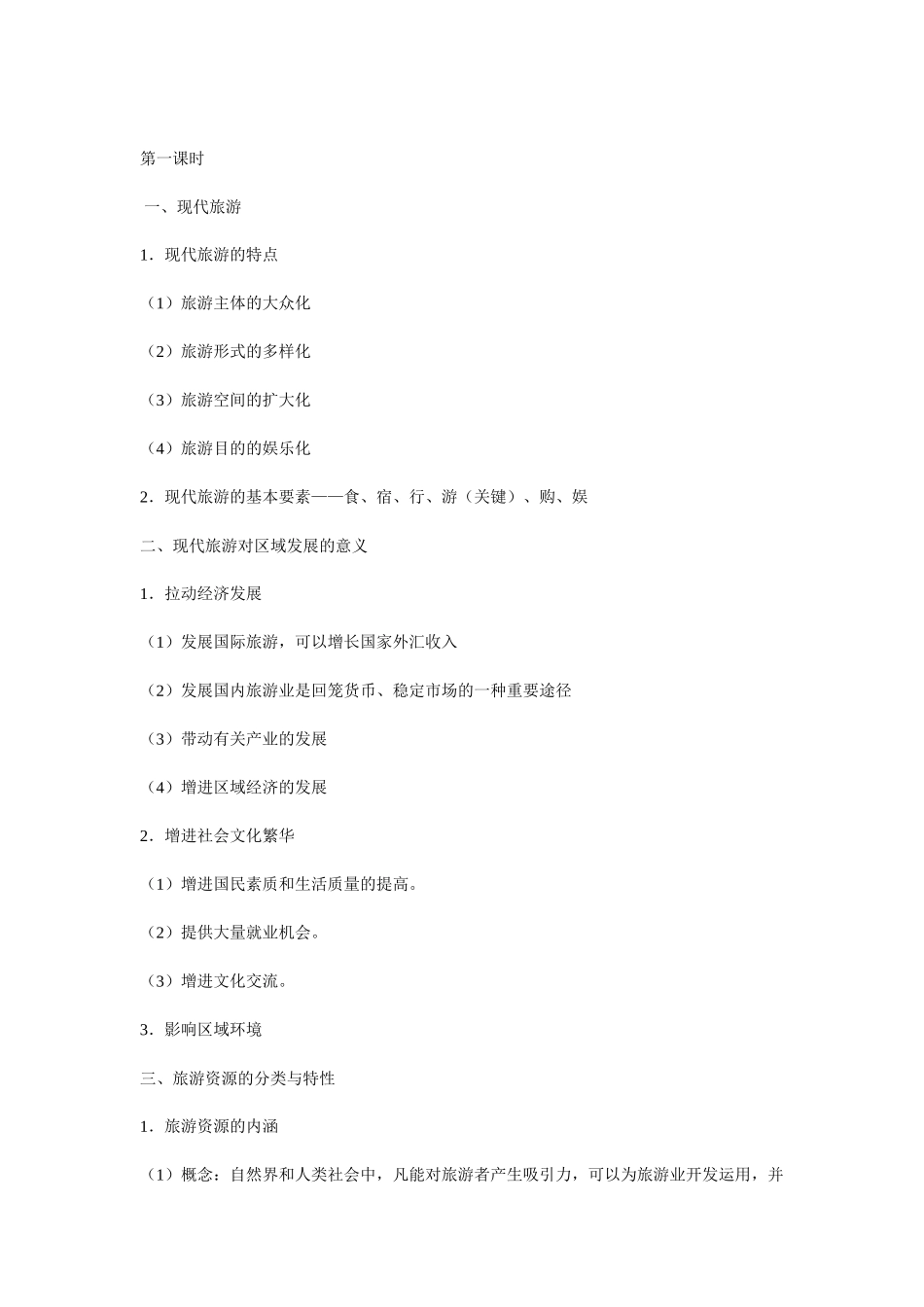 第一课时

一、现代旅游

1．现代旅游的特点

（1）旅游主体的大众化

（2）旅游形式的多样化

（3）旅游空间的扩大化

（4）旅游目的的娱乐化

2．现代旅游的基本要素——食、宿、行、游（关键）、购、娱

二、现代旅游对区域发展的意义

1．拉动经济发展

（1）发展国际旅游，可以增长国家外汇收入

（2）发展国内旅游业是回笼货币、稳定市场的一种重要途径

（3）带动有关产业的发展

（4）增进区域经济的发展

2．增进社会文化繁华

（1）增进国民素质和生活质量的提高。

（2）提供大量就业机会。

（3）增进文化交流。

3．影响区域环境

三、旅游资源的分类与特性

1．旅游资源的内涵

（1）概念：自然界和人类社会中，凡能对旅游者产生吸引力，可以为旅游业开发运用，并